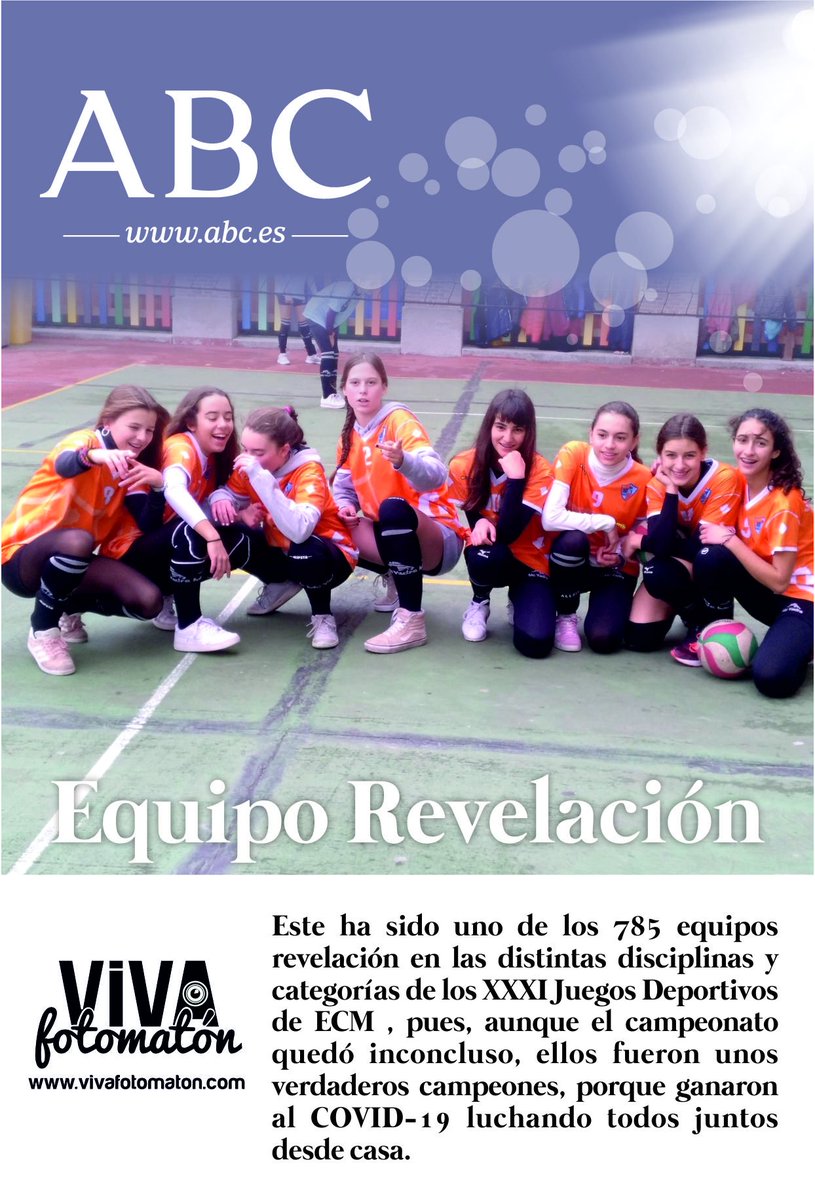 ABC

www.abc.es

Equipo Revelación

ViVA fotomatón

www.vivafotomaton.com

Este ha sido uno de los 785 equipos revelación en las distintas disciplinas y categorías de los XXXI Juegos Deportivos de ECM , pues, aunque el campeonato quedó inconcluso, ellos fueron unos verdaderos campeones, porque ganaron al COVID-19 luchando todos juntos desde casa.